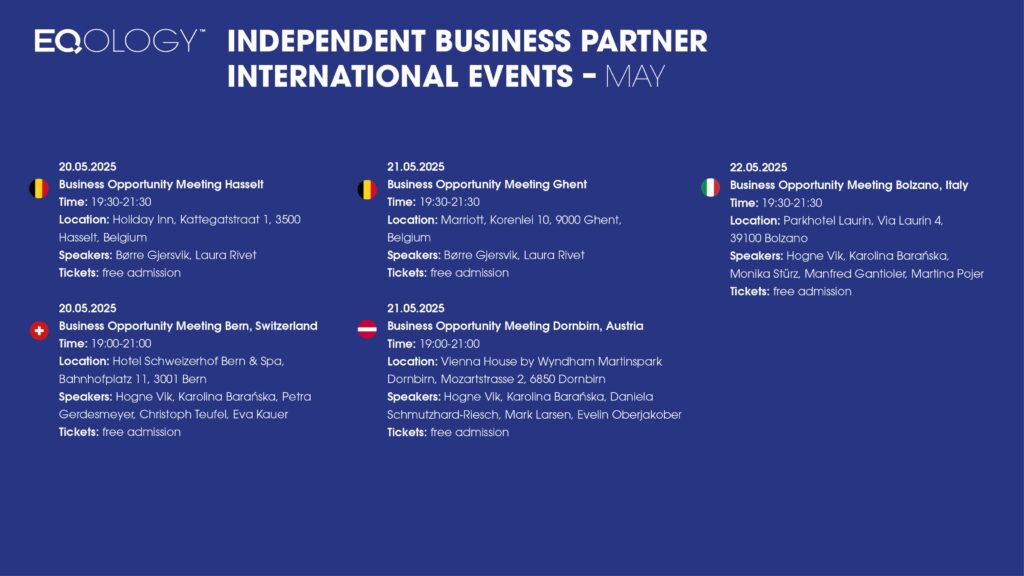 EQOLOGY™ INDEPENDENT BUSINESS PARTNER INTERNATIONAL EVENTS - MAY

20.05.2025
Business Opportunity Meeting Hasselt
Time: 19:30-21:30
Location: Holiday Inn, Kattegatstraat 1, 3500 Hasselt, Belgium
Speakers: Børre Gjersvik, Laura Rivet
Tickets: free admission

20.05.2025
Business Opportunity Meeting Bern, Switzerland
Time: 19:00-21:00
Location: Hotel Schweizerhof Bern & Spa, Bahnhofplatz 11, 3001 Bern
Speakers: Hogne Vik, Karolina Barańska, Petra Gerdesmeyer, Christoph Teufel, Eva Kauer
Tickets: free admission

21.05.2025
Business Opportunity Meeting Ghent
Time: 19:30-21:30
Location: Marriott, Korenlei 10, 9000 Ghent, Belgium
Speakers: Børre Gjersvik, Laura Rivet
Tickets: free admission

21.05.2025
Business Opportunity Meeting Dornbirn, Austria
Time: 19:00-21:00
Location: Vienna House by Wyndham Martinspark Dornbirn, Mozartstrasse 2, 6850 Dornbirn
Speakers: Hogne Vik, Karolina Barańska, Daniela Schmutzhard-Riesch, Mark Larsen, Evelin Oberjakober
Tickets: free admission

22.05.2025
Business Opportunity Meeting Bolzano, Italy
Time: 19:30-21:30
Location: Parkhotel Laurin, Via Laurin 4, 39100 Bolzano
Speakers: Hogne Vik, Karolina Barańska, Monika Stürz, Manfred Gantioler, Martina Pojer
Tickets: free admission